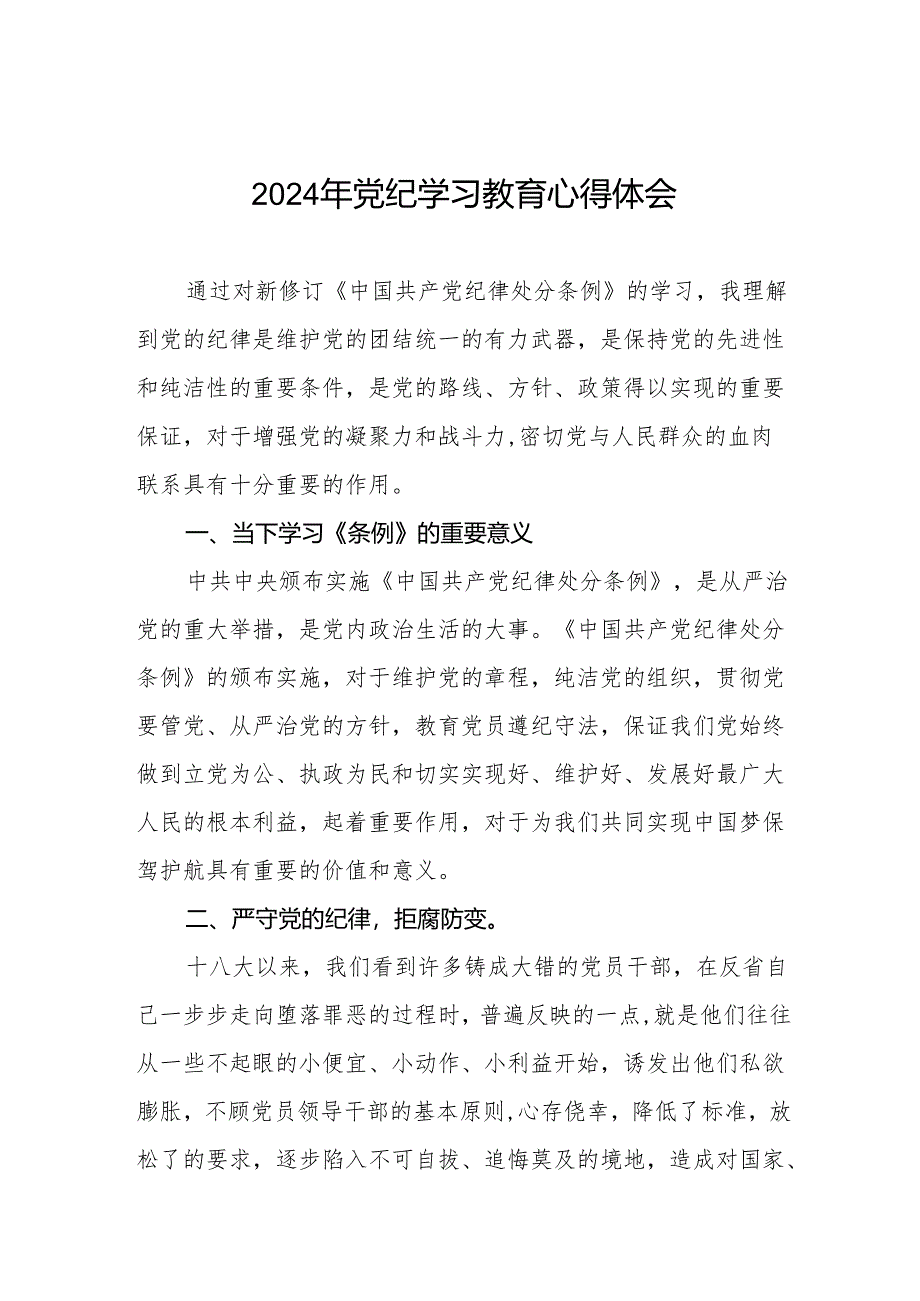 2024年党纪学习教育心得体会

通过对新修订《中国共产党纪律处分条例》的学习，我理解到党的纪律是维护党的团结统一的有力武器，是保持党的先进性和纯洁性的重要条件，是党的路线、方针、政策得以实现的重要保证，对于增强党的凝聚力和战斗力,密切党与人民群众的血肉联系具有十分重要的作用。

一、当下学习《条例》的重要意义

中共中央颁布实施《中国共产党纪律处分条例》，是从严治党的重大举措，是党内政治生活的大事。《中国共产党纪律处分条例》的颁布实施，对于维护党的章程，纯洁党的组织，贯彻党要管党、从严治党的方针，教育党员遵纪守法，保证我们党始终做到立党为公、执政为民和切实实现好、维护好、发展好最广大人民的根本利益，起着重要作用，对于为我们共同实现中国梦保驾护航具有重要的价值和意义。

二、严守党的纪律，拒腐防变。

十八大以来，我们看到许多铸成大错的党员干部，在反省自己一步步走向堕落罪恶的过程时，普遍反映的一点,就是他们往往从一些不起眼的小便宜、小动作、小利益开始，诱发出他们私欲膨胀，不顾党员领导干部的基本原则,心存侥幸，降低了标准，放松了的要求，逐步陷入不可自拔、追悔莫及的境地，造成对国家、